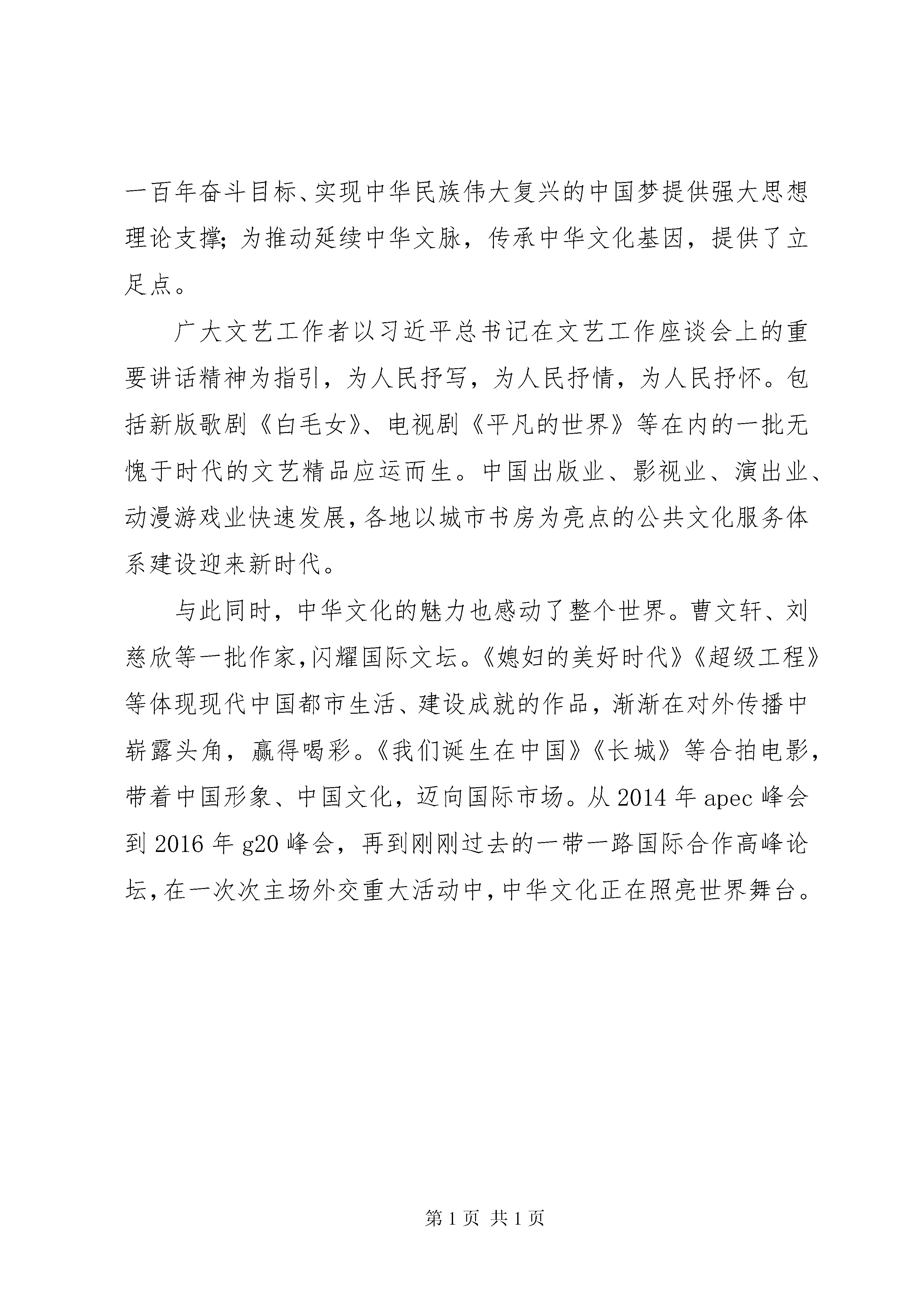 一百年奋斗目标、实现中华民族伟大复兴的中国梦提供强大思想理论支撑;为推动延续中华文脉，传承中华文化基因，提供了立足点。

广大文艺工作者以习近平总书记在文艺工作座谈会上的重要讲话精神为指引，为人民抒写，为人民抒情，为人民抒怀。包括新版歌剧《白毛女》、电视剧《平凡的世界》等在内的一批无愧于时代的文艺精品应运而生。中国出版业、影视业、演出业、动漫游戏业快速发展，各地以城市书房为亮点的公共文化服务体系建设迎来新时代。

与此同时，中华文化的魅力也感动了整个世界。曹文轩、刘慈欣等一批作家，闪耀国际文坛。《媳妇的美好时代》《超级工程》等体现现代中国都市生活、建设成就的作品，渐渐在对外传播中崭露头角，赢得喝彩。《我们诞生在中国》《长城》等合拍电影，带着中国形象、中国文化，迈向国际市场。从 2014 年 apec 峰会到 2016 年 g20 峰会，再到刚刚过去的一带一路国际合作高峰论坛，在一次次主场外交重大活动中，中华文化正在照亮世界舞台。

第 1 页 共 1 页